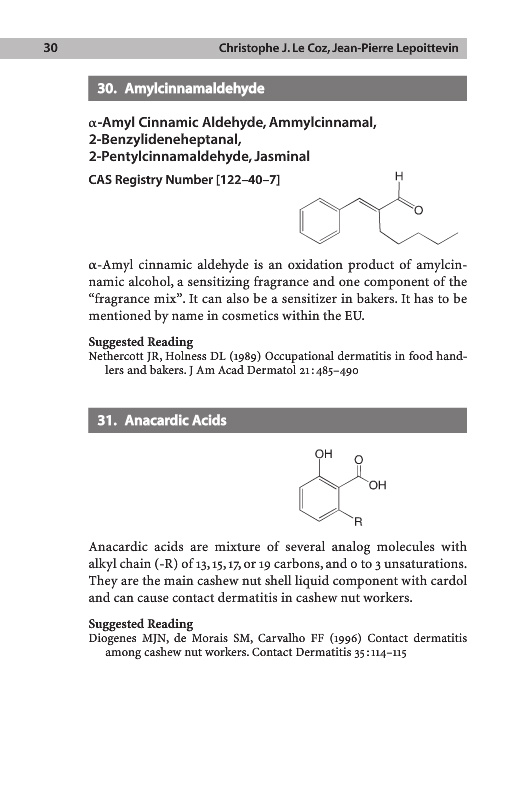 30 Christophe J. Le Coz, Jean-Pierre Lepoittevin

30. Amylcinnamaldehyde

α-Amyl Cinnamic Aldehyde, Ammylcinnamal, 2-Benzylideneheptanal, 2-Pentylcinnamaldehyde, Jasminal

CAS Registry Number [122–40–7]

H

O

α-Amyl cinnamic aldehyde is an oxidation product of amylcinnamic alcohol, a sensitizing fragrance and one component of the "fragrance mix". It can also be a sensitizer in bakers. It has to be mentioned by name in cosmetics within the EU.

Suggested Reading
Nethercott JR, Holness DL (1989) Occupational dermatitis in food handlers and bakers. J Am Acad Dermatol 21:485–490

31. Anacardic Acids

OH O

OH

R

Anacardic acids are mixture of several analog molecules with alkyl chain (-R) of 13, 15, 17, or 19 carbons, and 0 to 3 unsaturations. They are the main cashew nut shell liquid component with cardol and can cause contact dermatitis in cashew nut workers.

Suggested Reading
Diogenes MJN, de Morais SM, Carvalho FF (1996) Contact dermatitis among cashew nut workers. Contact Dermatitis 35:114–115